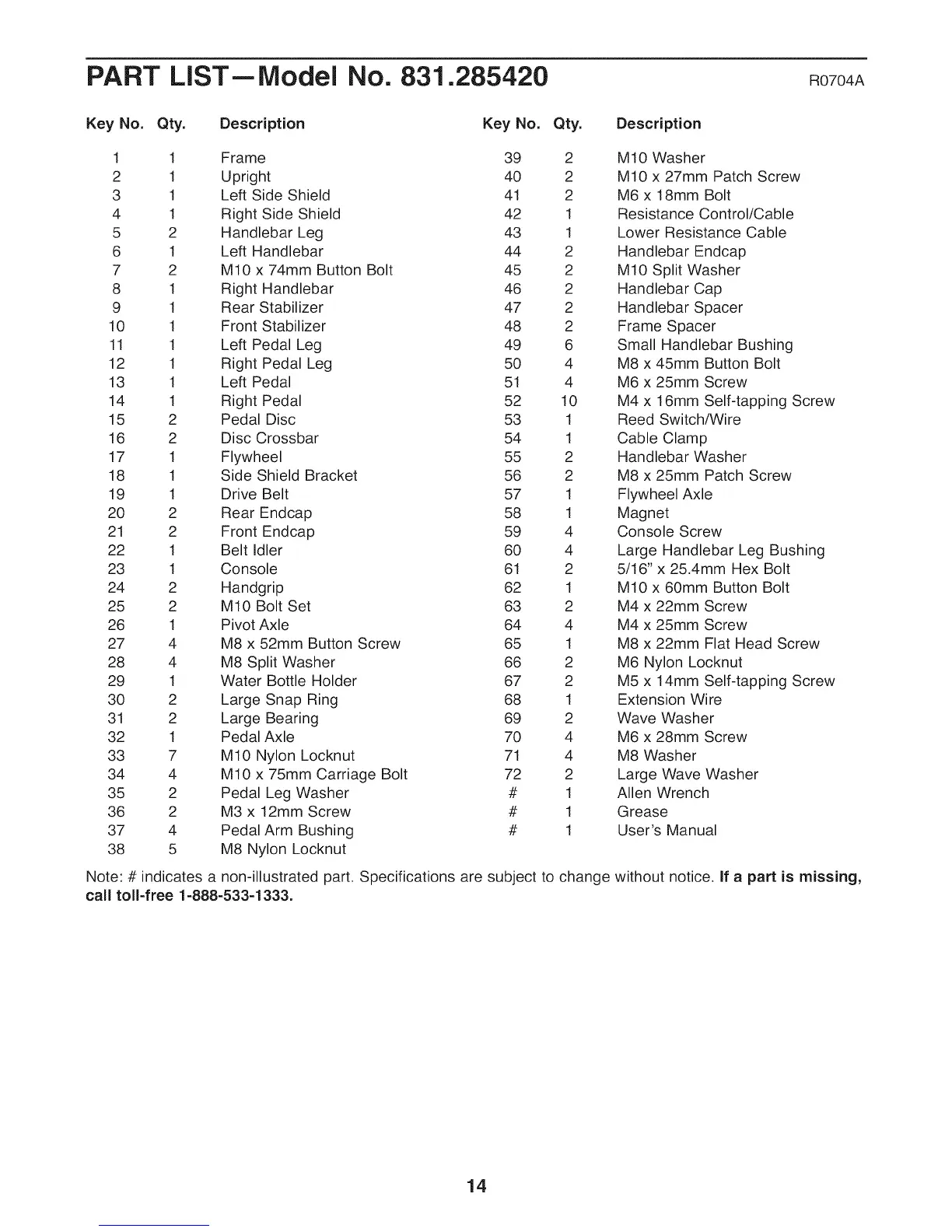 PART LIST—Model No. 831.285420 R0704A

| Key No. | Qty. | Description |
|---|---|---|
| 1 | 1 | Frame |
| 2 | 1 | Upright |
| 3 | 1 | Left Side Shield |
| 4 | 1 | Right Side Shield |
| 5 | 2 | Handlebar Leg |
| 6 | 1 | Left Handlebar |
| 7 | 2 | M10 x 74mm Button Bolt |
| 8 | 1 | Right Handlebar |
| 9 | 1 | Rear Stabilizer |
| 10 | 1 | Front Stabilizer |
| 11 | 1 | Left Pedal Leg |
| 12 | 1 | Right Pedal Leg |
| 13 | 1 | Left Pedal |
| 14 | 1 | Right Pedal |
| 15 | 2 | Pedal Disc |
| 16 | 2 | Disc Crossbar |
| 17 | 1 | Flywheel |
| 18 | 1 | Side Shield Bracket |
| 19 | 1 | Drive Belt |
| 20 | 2 | Rear Endcap |
| 21 | 2 | Front Endcap |
| 22 | 1 | Belt Idler |
| 23 | 1 | Console |
| 24 | 2 | Handgrip |
| 25 | 2 | M10 Bolt Set |
| 26 | 1 | Pivot Axle |
| 27 | 4 | M8 x 52mm Button Screw |
| 28 | 4 | M8 Split Washer |
| 29 | 1 | Water Bottle Holder |
| 30 | 2 | Large Snap Ring |
| 31 | 2 | Large Bearing |
| 32 | 1 | Pedal Axle |
| 33 | 7 | M10 Nylon Locknut |
| 34 | 4 | M10 x 75mm Carriage Bolt |
| 35 | 2 | Pedal Leg Washer |
| 36 | 2 | M3 x 12mm Screw |
| 37 | 4 | Pedal Arm Bushing |
| 38 | 5 | M8 Nylon Locknut |

| Key No. | Qty. | Description |
|---|---|---|
| 39 | 2 | M10 Washer |
| 40 | 2 | M10 x 27mm Patch Screw |
| 41 | 2 | M6 x 18mm Bolt |
| 42 | 1 | Resistance Control/Cable |
| 43 | 1 | Lower Resistance Cable |
| 44 | 2 | Handlebar Endcap |
| 45 | 2 | M10 Split Washer |
| 46 | 2 | Handlebar Cap |
| 47 | 2 | Handlebar Spacer |
| 48 | 2 | Frame Spacer |
| 49 | 6 | Small Handlebar Bushing |
| 50 | 4 | M8 x 45mm Button Bolt |
| 51 | 4 | M6 x 25mm Screw |
| 52 | 10 | M4 x 16mm Self-tapping Screw |
| 53 | 1 | Reed Switch/Wire |
| 54 | 1 | Cable Clamp |
| 55 | 2 | Handlebar Washer |
| 56 | 2 | M8 x 25mm Patch Screw |
| 57 | 1 | Flywheel Axle |
| 58 | 1 | Magnet |
| 59 | 4 | Console Screw |
| 60 | 4 | Large Handlebar Leg Bushing |
| 61 | 2 | 5/16" x 25.4mm Hex Bolt |
| 62 | 1 | M10 x 60mm Button Bolt |
| 63 | 2 | M4 x 22mm Screw |
| 64 | 4 | M4 x 25mm Screw |
| 65 | 1 | M8 x 22mm Flat Head Screw |
| 66 | 2 | M6 Nylon Locknut |
| 67 | 2 | M5 x 14mm Self-tapping Screw |
| 68 | 1 | Extension Wire |
| 69 | 2 | Wave Washer |
| 70 | 4 | M6 x 28mm Screw |
| 71 | 4 | M8 Washer |
| 72 | 2 | Large Wave Washer |
| # | 1 | Allen Wrench |
| # | 1 | Grease |
| # | 1 | User's Manual |

Note: # indicates a non-illustrated part. Specifications are subject to change without notice. If a part is missing, call toll-free 1-888-533-1333.

14